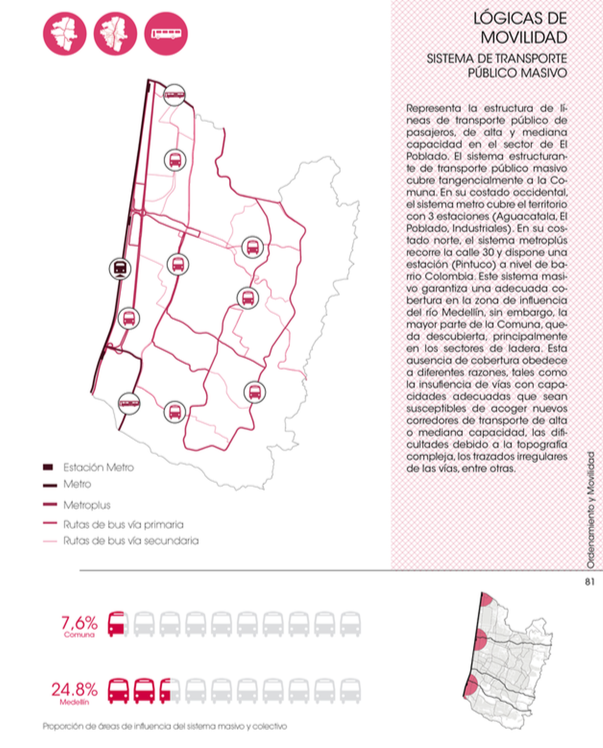 LÓGICAS DE MOVILIDAD

SISTEMA DE TRANSPORTE PÚBLICO MASIVO

Representa la estructura de líneas de transporte público de pasajeros, de alta y mediana capacidad en el sector de El Poblado. El sistema estructurante de transporte público masivo cubre tangencialmente a la Comuna. En su costado occidental, el sistema metro cubre el territorio con 3 estaciones (Aguacatala, El Poblado, Industriales). En su costado norte, el sistema metroplús recorre la calle 30 y dispone una estación (Pintuco) a nivel de barrio Colombia. Este sistema masivo garantiza una adecuada cobertura en la zona de influencia del río Medellín, sin embargo, la mayor parte de la Comuna, queda descubierta, principalmente en los sectores de ladera. Esta ausencia de cobertura obedece a diferentes razones, tales como la insufiencia de vías con capacidades adecuadas que sean susceptibles de acoger nuevos corredores de transporte de alta o mediana capacidad, las dificultades debido a la topografía compleja, los trazados irregulares de las vías, entre otras.

Estación Metro
Metro
Metroplus
Rutas de bus vía primaria
Rutas de bus vía secundaria

Ordenamiento y Movilidad

81

7,6%
Comuna

24.8%
Medellín

Proporción de áreas de influencia del sistema masivo y colectivo